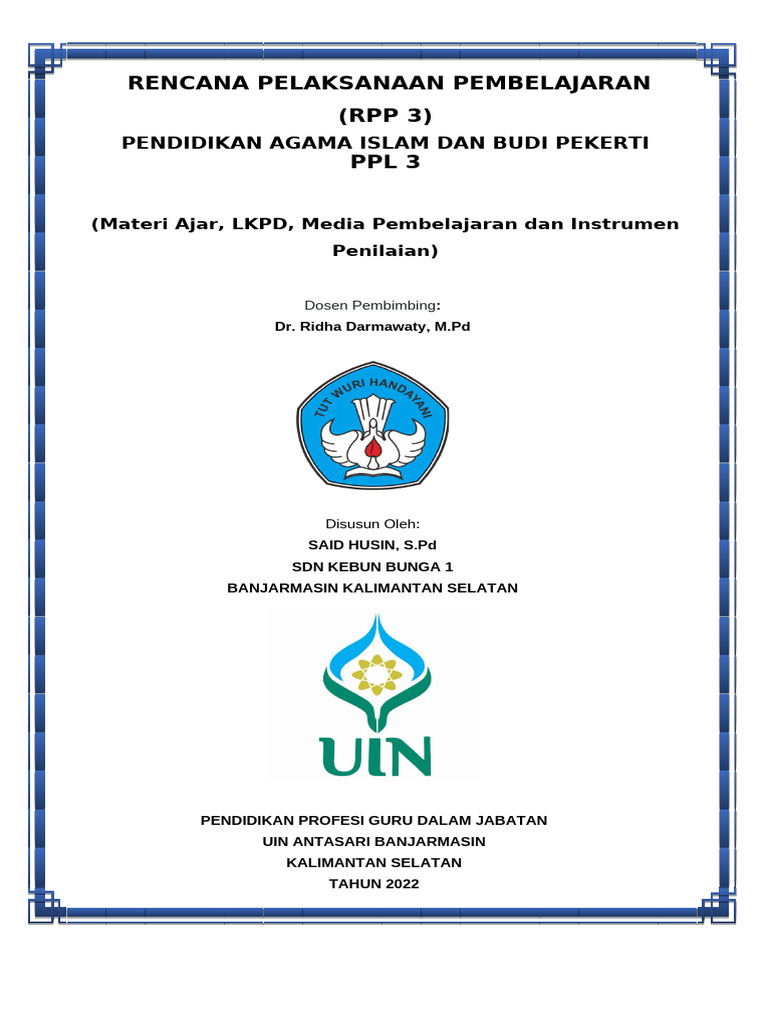 RENCANA PELAKSANAAN PEMBELAJARAN
(RPP 3)
PENDIDIKAN AGAMA ISLAM DAN BUDI PEKERTI
PPL 3

(Materi Ajar, LKPD, Media Pembelajaran dan Instrumen Penilaian)

Dosen Pembimbing:
Dr. Ridha Darmawaty, M.Pd

TUT WURI HANDAYANI

Disusun Oleh:
SAID HUSIN, S.Pd
SDN KEBUN BUNGA 1
BANJARMASIN KALIMANTAN SELATAN

UIN

PENDIDIKAN PROFESI GURU DALAM JABATAN
UIN ANTASARI BANJARMASIN
KALIMANTAN SELATAN
TAHUN 2022